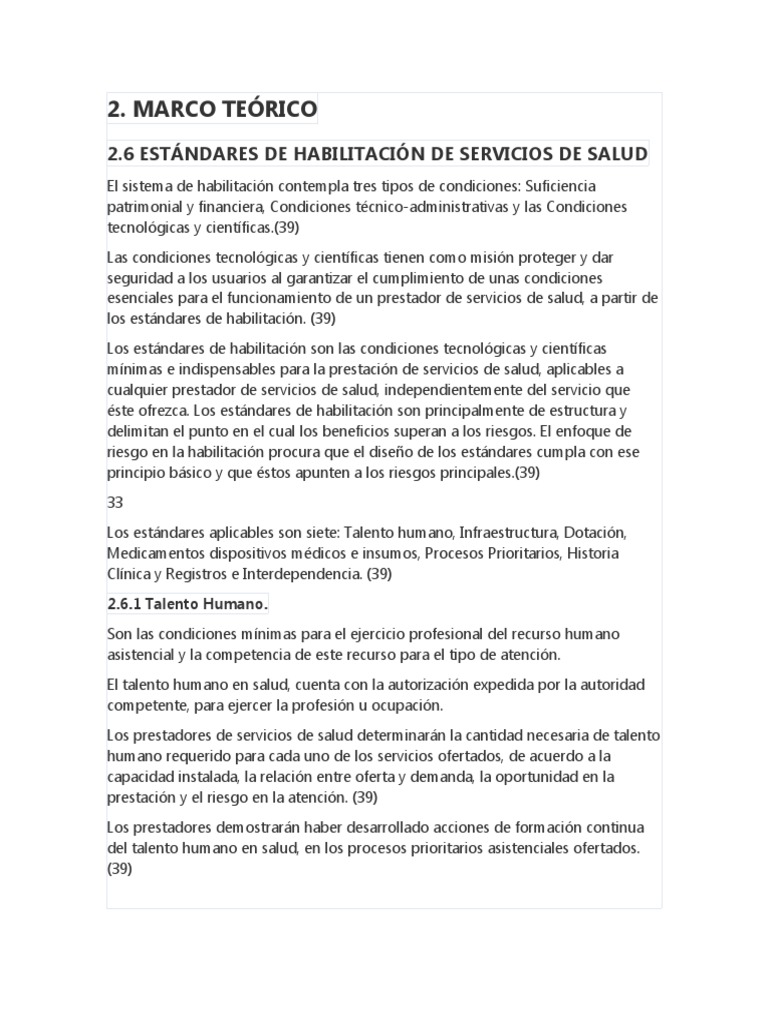 2. MARCO TEÓRICO

2.6 ESTÁNDARES DE HABILITACIÓN DE SERVICIOS DE SALUD

El sistema de habilitación contempla tres tipos de condiciones: Suficiencia patrimonial y financiera, Condiciones técnico-administrativas y las Condiciones tecnológicas y científicas.(39)

Las condiciones tecnológicas y científicas tienen como misión proteger y dar seguridad a los usuarios al garantizar el cumplimiento de unas condiciones esenciales para el funcionamiento de un prestador de servicios de salud, a partir de los estándares de habilitación. (39)

Los estándares de habilitación son las condiciones tecnológicas y científicas mínimas e indispensables para la prestación de servicios de salud, aplicables a cualquier prestador de servicios de salud, independientemente del servicio que éste ofrezca. Los estándares de habilitación son principalmente de estructura y delimitan el punto en el cual los beneficios superan a los riesgos. El enfoque de riesgo en la habilitación procura que el diseño de los estándares cumpla con ese principio básico y que éstos apunten a los riesgos principales.(39)

33

Los estándares aplicables son siete: Talento humano, Infraestructura, Dotación, Medicamentos dispositivos médicos e insumos, Procesos Prioritarios, Historia Clínica y Registros e Interdependencia. (39)

2.6.1 Talento Humano.

Son las condiciones mínimas para el ejercicio profesional del recurso humano asistencial y la competencia de este recurso para el tipo de atención.

El talento humano en salud, cuenta con la autorización expedida por la autoridad competente, para ejercer la profesión u ocupación.

Los prestadores de servicios de salud determinarán la cantidad necesaria de talento humano requerido para cada uno de los servicios ofertados, de acuerdo a la capacidad instalada, la relación entre oferta y demanda, la oportunidad en la prestación y el riesgo en la atención. (39)

Los prestadores demostrarán haber desarrollado acciones de formación continua del talento humano en salud, en los procesos prioritarios asistenciales ofertados. (39)